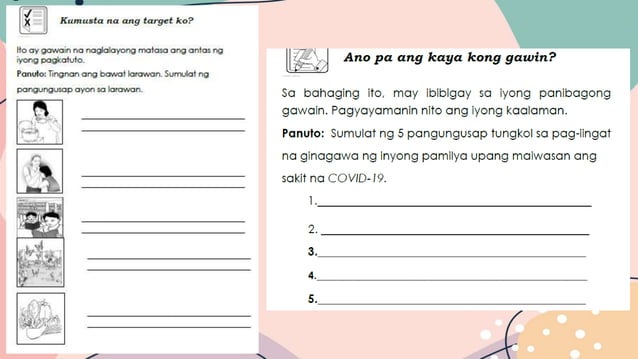 Kumusta na ang target ko?

Ito ay gawain na naglalayong matasa ang antas ng iyong pagkatuto.

Panuto: Tingnan ang bawat larawan. Sumulat ng pangungusap ayon sa larawan.

Ano pa ang kaya kong gawin?

Sa bahaging ito, may ibibigay sa iyong panibagong gawain. Pagyayamanin nito ang iyong kaalaman.

Panuto: Sumulat ng 5 pangungusap tungkol sa pag-iingat na ginagawa ng inyong pamilya upang maiwasan ang sakit na COVID-19.

1.

2.

3.

4.

5.